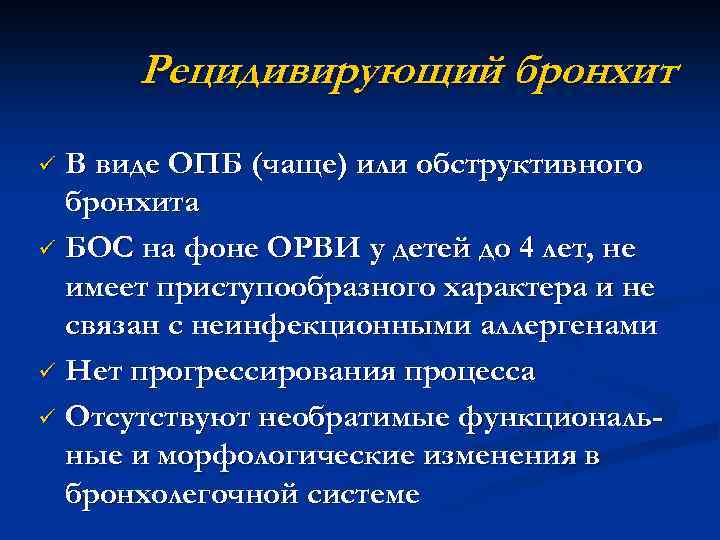 Рецидивирующий бронхит

✓ В виде ОПБ (чаще) или обструктивного бронхита

✓ БОС на фоне ОРВИ у детей до 4 лет, не имеет приступообразного характера и не связан с неинфекционными аллергенами

✓ Нет прогрессирования процесса

✓ Отсутствуют необратимые функциональные и морфологические изменения в бронхолегочной системе